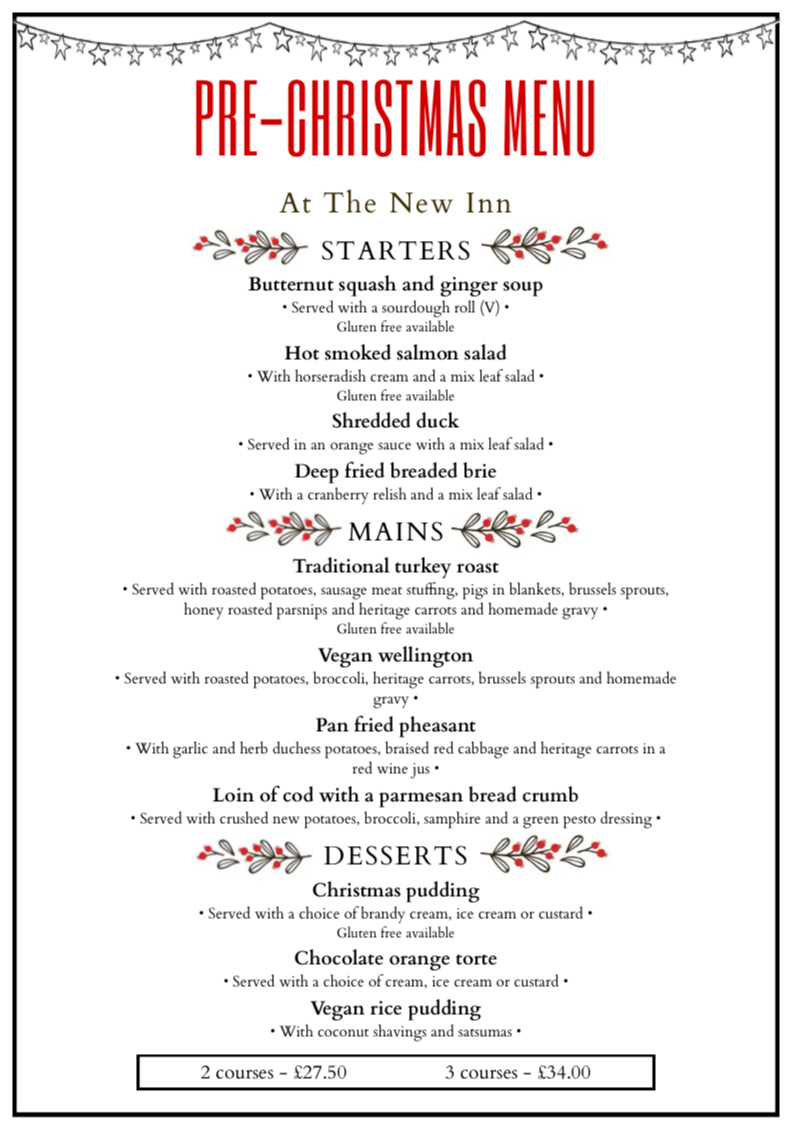 PRE-CHRISTMAS MENU

At The New Inn

STARTERS

Butternut squash and ginger soup
• Served with a sourdough roll (V) •
Gluten free available

Hot smoked salmon salad
• With horseradish cream and a mix leaf salad •
Gluten free available

Shredded duck
• Served in an orange sauce with a mix leaf salad •

Deep fried breaded brie
• With a cranberry relish and a mix leaf salad •

MAINS

Traditional turkey roast
• Served with roasted potatoes, sausage meat stuffing, pigs in blankets, brussels sprouts, honey roasted parsnips and heritage carrots and homemade gravy •
Gluten free available

Vegan wellington
• Served with roasted potatoes, broccoli, heritage carrots, brussels sprouts and homemade gravy •

Pan fried pheasant
• With garlic and herb duchess potatoes, braised red cabbage and heritage carrots in a red wine jus •

Loin of cod with a parmesan bread crumb
• Served with crushed new potatoes, broccoli, samphire and a green pesto dressing •

DESSERTS

Christmas pudding
• Served with a choice of brandy cream, ice cream or custard •
Gluten free available

Chocolate orange torte
• Served with a choice of cream, ice cream or custard •

Vegan rice pudding
• With coconut shavings and satsumas •

2 courses - £27.50 3 courses - £34.00